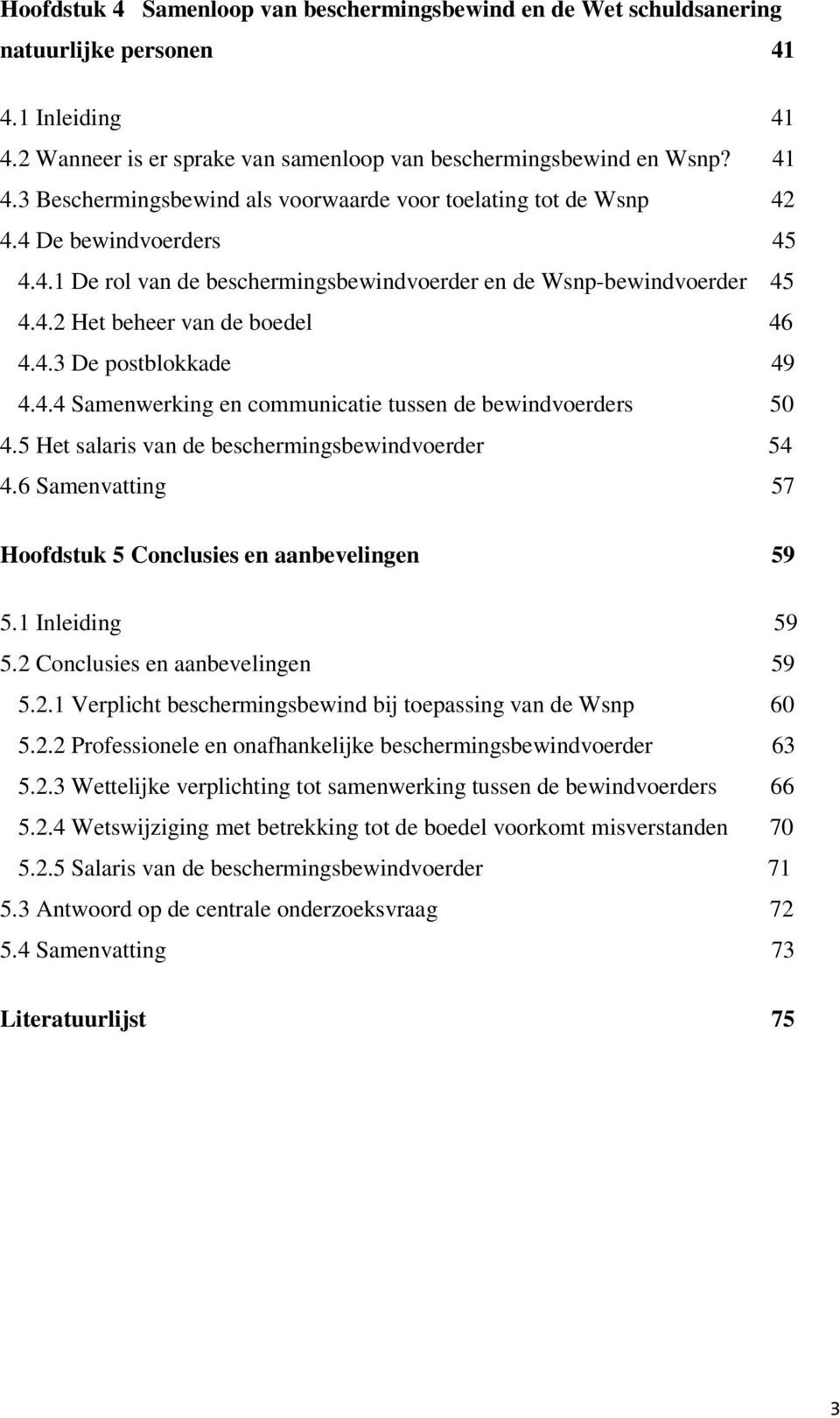 Hoofdstuk 4 Samenloop van beschermingsbewind en de Wet schuldsanering natuurlijke personen 41

4.1 Inleiding 41
4.2 Wanneer is er sprake van samenloop van beschermingsbewind en Wsnp? 41
4.3 Beschermingsbewind als voorwaarde voor toelating tot de Wsnp 42
4.4 De bewindvoerders 45
4.4.1 De rol van de beschermingsbewindvoerder en de Wsnp-bewindvoerder 45
4.4.2 Het beheer van de boedel 46
4.4.3 De postblokkade 49
4.4.4 Samenwerking en communicatie tussen de bewindvoerders 50
4.5 Het salaris van de beschermingsbewindvoerder 54
4.6 Samenvatting 57

Hoofdstuk 5 Conclusies en aanbevelingen 59

5.1 Inleiding 59
5.2 Conclusies en aanbevelingen 59
5.2.1 Verplicht beschermingsbewind bij toepassing van de Wsnp 60
5.2.2 Professionele en onafhankelijke beschermingsbewindvoerder 63
5.2.3 Wettelijke verplichting tot samenwerking tussen de bewindvoerders 66
5.2.4 Wetswijziging met betrekking tot de boedel voorkomt misverstanden 70
5.2.5 Salaris van de beschermingsbewindvoerder 71
5.3 Antwoord op de centrale onderzoeksvraag 72
5.4 Samenvatting 73

Literatuurlijst 75

3